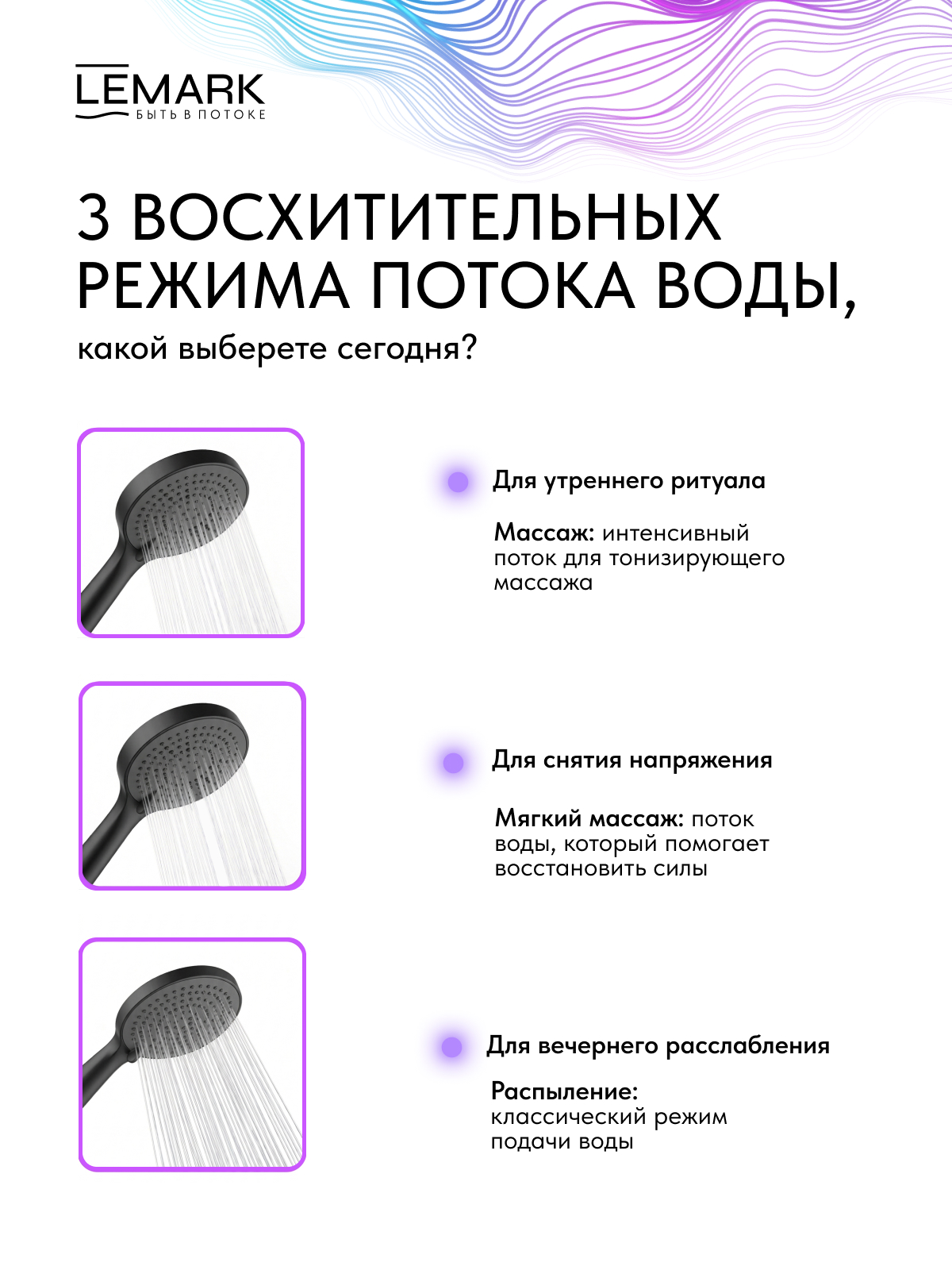 LEMARK
БЫТЬ В ПОТОКЕ

3 ВОСХИТИТЕЛЬНЫХ РЕЖИМА ПОТОКА ВОДЫ,

какой выберете сегодня?

Для утреннего ритуала

Массаж: интенсивный поток для тонизирующего массажа

Для снятия напряжения

Мягкий массаж: поток воды, который помогает восстановить силы

Для вечернего расслабления

Распыление: классический режим подачи воды